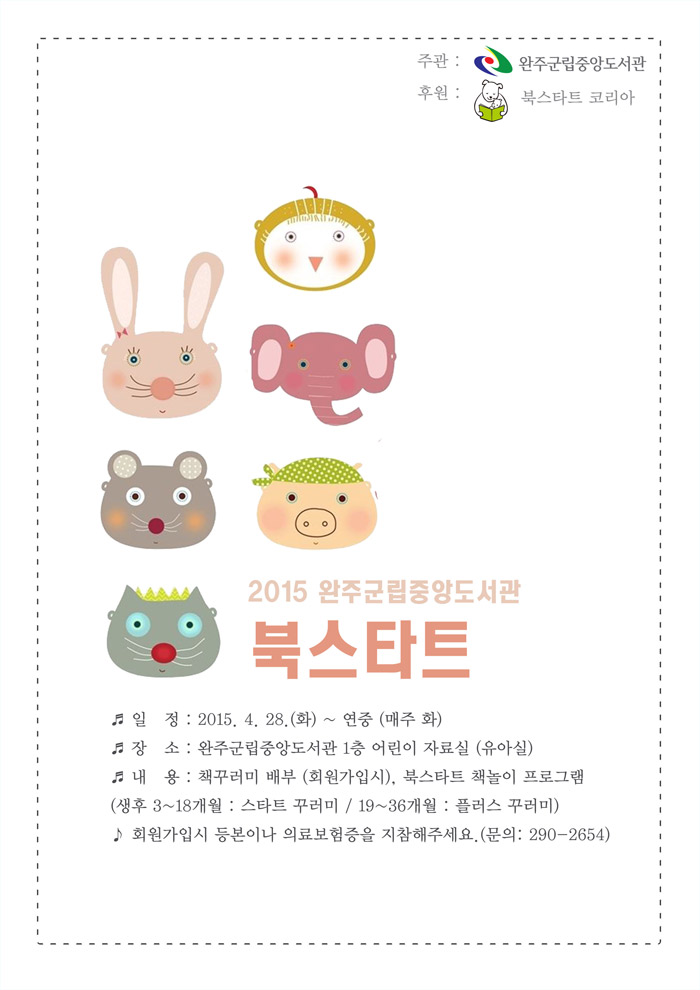 주관 : 완주군립중앙도서관
후원 : 북스타트 코리아

2015 완주군립중앙도서관
북스타트

♬ 일 정 : 2015. 4. 28.(화) ~ 연중 (매주 화)
♬ 장 소 : 완주군립중앙도서관 1층 어린이 자료실 (유아실)
♬ 내 용 : 책꾸러미 배부 (회원가입시), 북스타트 책놀이 프로그램
(생후 3~18개월 : 스타트 꾸러미 / 19~36개월 : 플러스 꾸러미)
♪ 회원가입시 등본이나 의료보험증을 지참해주세요.(문의: 290-2654)